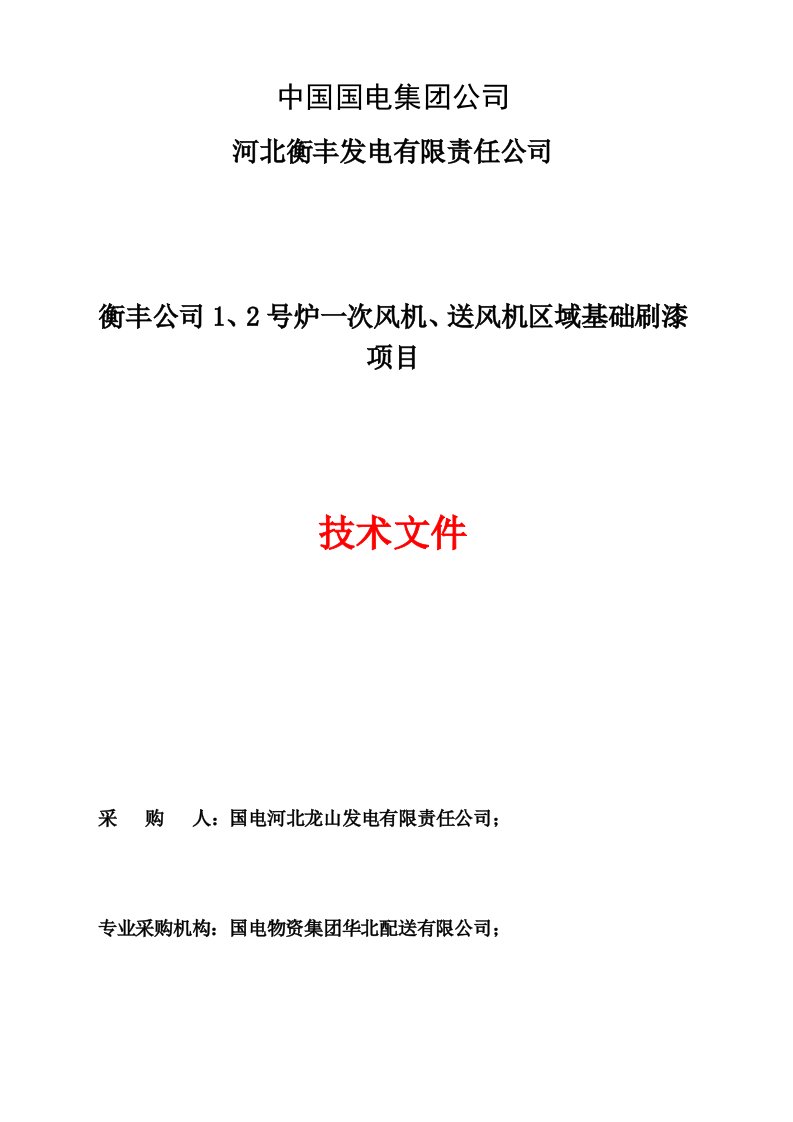 中国国电集团公司

河北衡丰发电有限责任公司

衡丰公司 1、2 号炉一次风机、送风机区域基础刷漆项目

技术文件

采　　购　　人：国电河北龙山发电有限责任公司；

专业采购机构：国电物资集团华北配送有限公司；